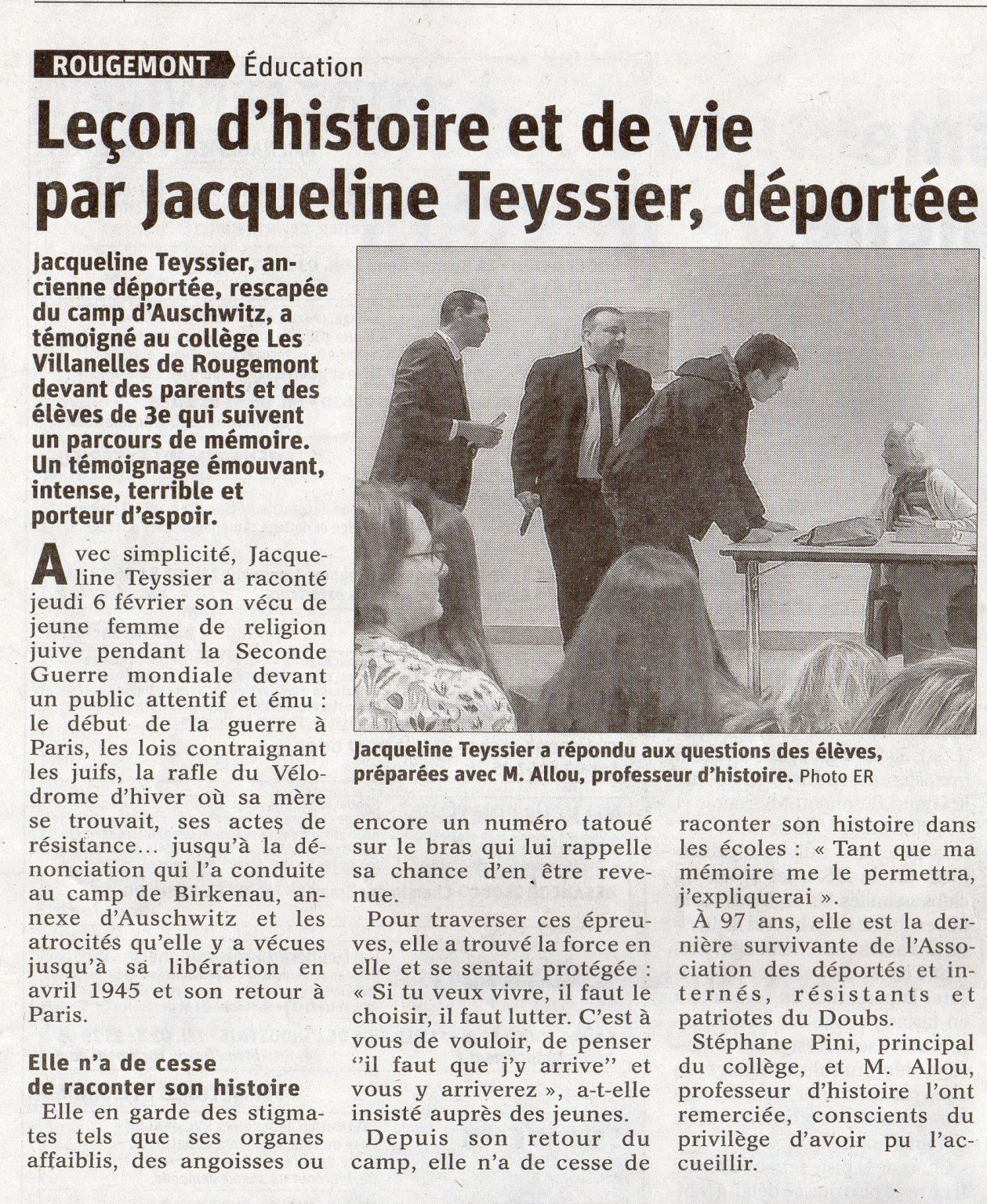 ROUGEMONT Éducation

Leçon d'histoire et de vie par Jacqueline Teyssier, déportée

Jacqueline Teyssier, ancienne déportée, rescapée du camp d'Auschwitz, a témoigné au collège Les Villanelles de Rougemont devant des parents et des élèves de 3e qui suivent un parcours de mémoire. Un témoignage émouvant, intense, terrible et porteur d'espoir.

Avec simplicité, Jacqueline Teyssier a raconté jeudi 6 février son vécu de jeune femme de religion juive pendant la Seconde Guerre mondiale devant un public attentif et ému : le début de la guerre à Paris, les lois contraignant les juifs, la rafle du Vélodrome d'hiver où sa mère se trouvait, ses actes de résistance… jusqu'à la dénonciation qui l'a conduite au camp de Birkenau, annexe d'Auschwitz et les atrocités qu'elle y a vécues jusqu'à sa libération en avril 1945 et son retour à Paris.

Elle n'a de cesse de raconter son histoire

Elle en garde des stigmates tels que ses organes affaiblis, des angoisses ou encore un numéro tatoué sur le bras qui lui rappelle sa chance d'en être revenue.

Pour traverser ces épreuves, elle a trouvé la force en elle et se sentait protégée : « Si tu veux vivre, il faut le choisir, il faut lutter. C'est à vous de vouloir, de penser "il faut que j'y arrive" et vous y arriverez », a-t-elle insisté auprès des jeunes.

Depuis son retour du camp, elle n'a de cesse de raconter son histoire dans les écoles : « Tant que ma mémoire me le permettra, j'expliquerai ».

À 97 ans, elle est la dernière survivante de l'Association des déportés et internés, résistants et patriotes du Doubs.

Stéphane Pini, principal du collège, et M. Allou, professeur d'histoire l'ont remerciée, conscients du privilège d'avoir pu l'accueillir.

Jacqueline Teyssier a répondu aux questions des élèves, préparées avec M. Allou, professeur d'histoire. Photo ER